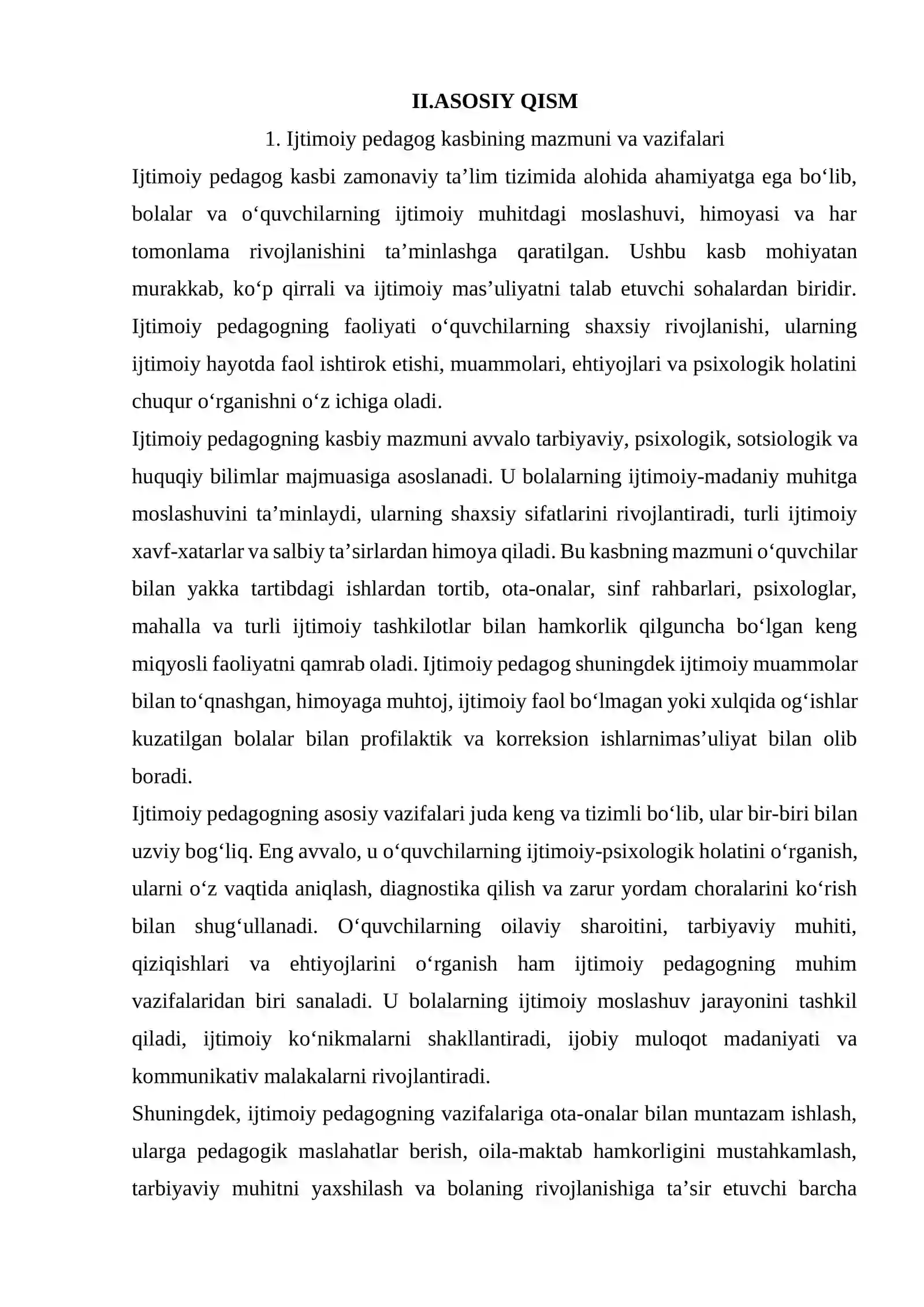 II.ASOSIY QISM

1. Ijtimoiy pedagog kasbining mazmuni va vazifalari

Ijtimoiy pedagog kasbi zamonaviy ta'lim tizimida alohida ahamiyatga ega bo'lib, bolalar va o'quvchilarning ijtimoiy muhitdagi moslashuvi, himoyasi va har tomonlama rivojlanishini ta'minlashga qaratilgan. Ushbu kasb mohiyatan murakkab, ko'p qirrali va ijtimoiy mas'uliyatni talab etuvchi sohalardan biridir. Ijtimoiy pedagogning faoliyati o'quvchilarning shaxsiy rivojlanishi, ularning ijtimoiy hayotda faol ishtirok etishi, muammolari, ehtiyojlari va psixologik holatini chuqur o'rganishni o'z ichiga oladi.

Ijtimoiy pedagogning kasbiy mazmuni avvalo tarbiyaviy, psixologik, sotsiologik va huquqiy bilimlar majmuasiga asoslanadi. U bolalarning ijtimoiy-madaniy muhitga moslashuvini ta'minlaydi, ularning shaxsiy sifatlarini rivojlantiradi, turli ijtimoiy xavf-xatarlar va salbiy ta'sirlardan himoya qiladi. Bu kasbning mazmuni o'quvchilar bilan yakka tartibdagi ishlardan tortib, ota-onalar, sinf rahbarlari, psixologlar, mahalla va turli ijtimoiy tashkilotlar bilan hamkorlik qilguncha bo'lgan keng miqyosli faoliyatni qamrab oladi. Ijtimoiy pedagog shuningdek ijtimoiy muammolar bilan to'qnashgan, himoyaga muhtoj, ijtimoiy faol bo'lmagan yoki xulqida og'ishlar kuzatilgan bolalar bilan profilaktik va korreksion ishlarnimas'uliyat bilan olib boradi.

Ijtimoiy pedagogning asosiy vazifalari juda keng va tizimli bo'lib, ular bir-biri bilan uzviy bog'liq. Eng avvalo, u o'quvchilarning ijtimoiy-psixologik holatini o'rganish, ularni o'z vaqtida aniqlash, diagnostika qilish va zarur yordam choralarini ko'rish bilan shug'ullanadi. O'quvchilarning oilaviy sharoitini, tarbiyaviy muhiti, qiziqishlari va ehtiyojlarini o'rganish ham ijtimoiy pedagogning muhim vazifalaridan biri sanaladi. U bolalarning ijtimoiy moslashuv jarayonini tashkil qiladi, ijtimoiy ko'nikmalarni shakllantiradi, ijobiy muloqot madaniyati va kommunikativ malakalarni rivojlantiradi.

Shuningdek, ijtimoiy pedagogning vazifalariga ota-onalar bilan muntazam ishlash, ularga pedagogik maslahatlar berish, oila-maktab hamkorligini mustahkamlash, tarbiyaviy muhitni yaxshilash va bolaning rivojlanishiga ta'sir etuvchi barcha